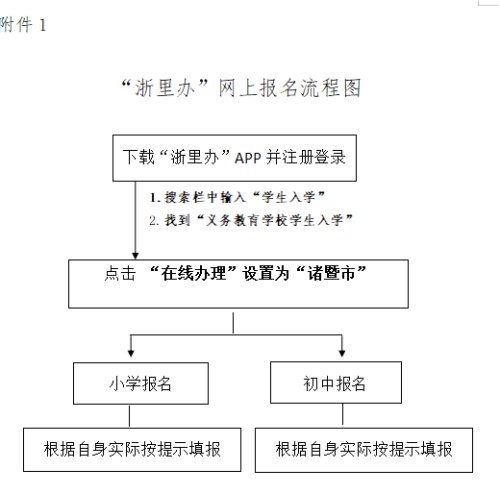 附件 1

“浙里办”网上报名流程图

下载“浙里办”APP 并注册登录

1. 搜索栏中输入“学生入学”

2. 找到“义务教育学校学生入学”

点击 “在线办理”设置为“诸暨市”

小学报名

初中报名

根据自身实际按提示填报

根据自身实际按提示填报